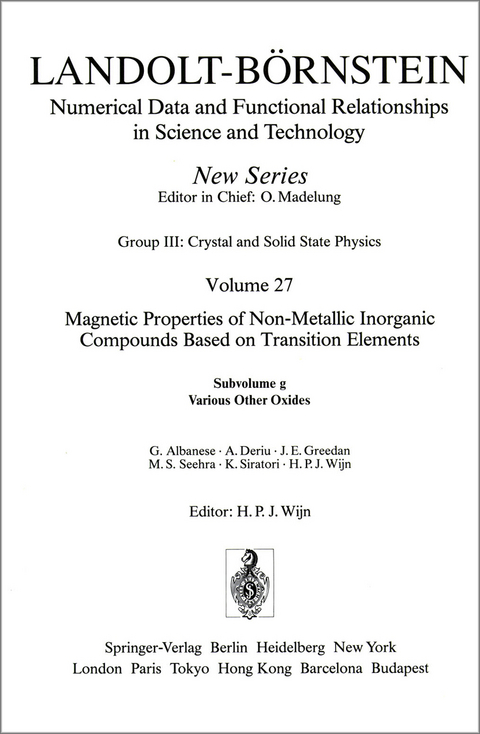 LANDOLT-BÖRNSTEIN
Numerical Data and Functional Relationships in Science and Technology

New Series
Editor in Chief: O. Madelung

Group III: Crystal and Solid State Physics

Volume 27

Magnetic Properties of Non-Metallic Inorganic Compounds Based on Transition Elements

Subvolume g
Various Other Oxides

G. Albanese · A. Deriu · J. E. Greedan
M. S. Seehra · K. Siratori · H. P. J. Wijn

Editor: H. P. J. Wijn

Springer-Verlag Berlin Heidelberg New York
London Paris Tokyo Hong Kong Barcelona Budapest